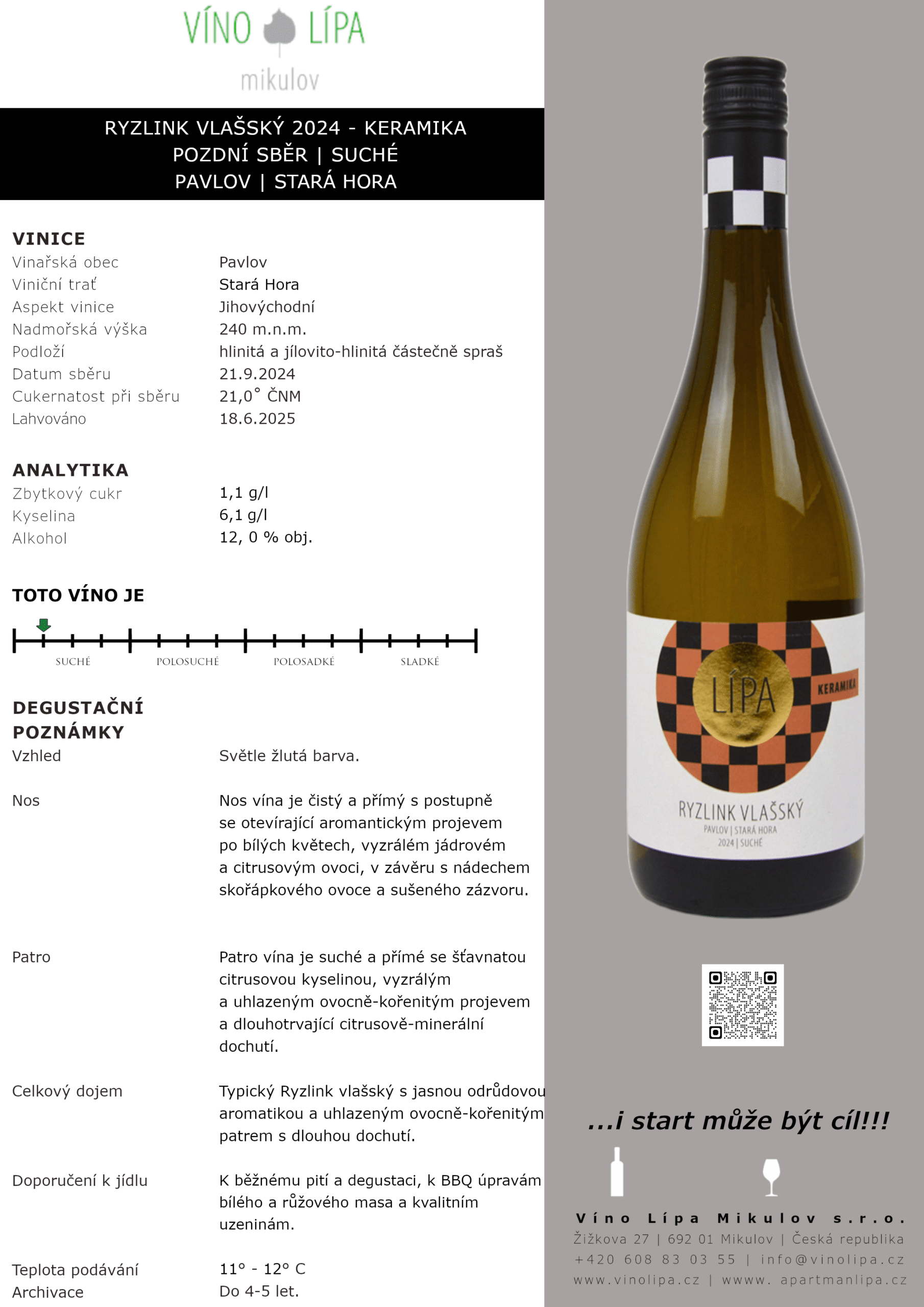 VÍNO LÍPA
mikulov

RYZLINK VLAŠSKÝ 2024 - KERAMIKA
POZDNÍ SBĚR | SUCHÉ
PAVLOV | STARÁ HORA

VINICE
Vinařská obec Pavlov
Viniční trať Stará Hora
Aspekt vinice Jihovýchodní
Nadmořská výška 240 m.n.m.
Podloží hlinitá a jílovito-hlinitá částečně spraš
Datum sběru 21.9.2024
Cukernatost při sběru 21,0° ČNM
Lahvováno 18.6.2025

ANALYTIKA
Zbytkový cukr 1,1 g/l
Kyselina 6,1 g/l
Alkohol 12, 0 % obj.

TOTO VÍNO JE

SUCHÉ POLOSUCHÉ POLOSADKÉ SLADKÉ

DEGUSTAČNÍ POZNÁMKY
Vzhled Světle žlutá barva.

Nos Nos vína je čistý a přímý s postupně se otevírající aromantickým projevem po bílých květech, vyzrálém jádrovém a citrusovým ovoci, v závěru s nádechem skořápkového ovoce a sušeného zázvoru.

Patro Patro vína je suché a přímé se šťavnatou citrusovou kyselinou, vyzrálým a uhlazeným ovocně-kořenitým projevem a dlouhotrvající citrusově-minerální dochutí.

Celkový dojem Typický Ryzlink vlašský s jasnou odrůdovou aromatikou a uhlazeným ovocně-kořenitým patrem s dlouhou dochutí.

Doporučení k jídlu K běžnému pití a degustaci, k BBQ úpravám bílého a růžového masa a kvalitním uzeninám.

Teplota podávání 11° - 12° C
Archivace Do 4-5 let.

LÍPA
KERAMIKA
RYZLINK VLAŠSKÝ
PAVLOV | STARÁ HORA
2024 | SUCHÉ

...i start může být cíl!!!

Víno Lípa Mikulov s.r.o.
Žižkova 27 | 692 01 Mikulov | Česká republika
+420 608 83 03 55 | info@vinolipa.cz
www.vinolipa.cz | wwww. apartmanlipa.cz